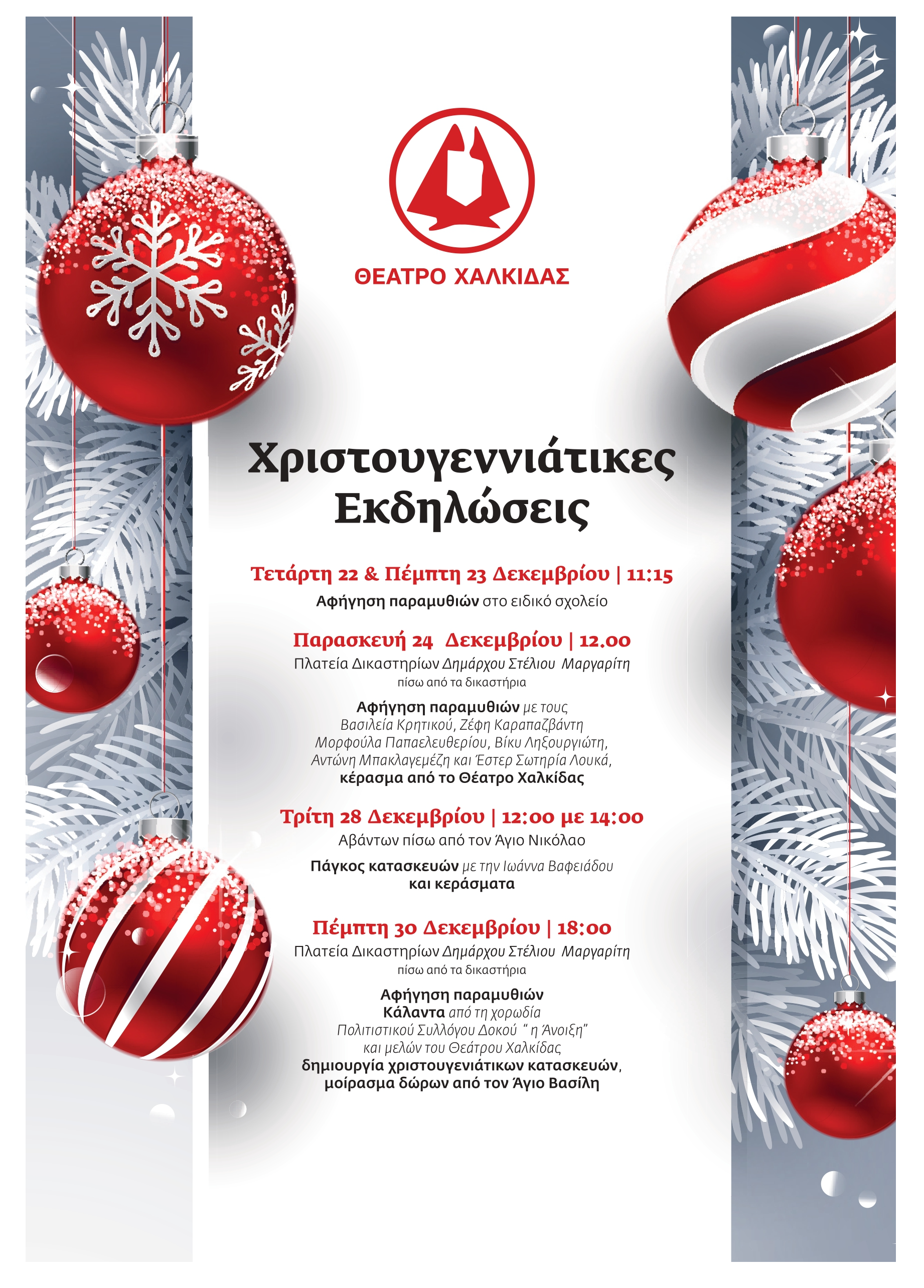 ΘΕΑΤΡΟ ΧΑΛΚΙΔΑΣ

Χριστουγεννιάτικες Εκδηλώσεις

Τετάρτη 22 & Πέμπτη 23 Δεκεμβρίου | 11:15
Αφήγηση παραμυθιών στο ειδικό σχολείο

Παρασκευή 24 Δεκεμβρίου | 12.00
Πλατεία Δικαστηρίων Δημάρχου Στέλιου Μαργαρίτη
πίσω από τα δικαστήρια

Αφήγηση παραμυθιών με τους
Βασιλεία Κρητικού, Ζέφη Καραπαζβάντη
Μορφούλα Παπαελευθερίου, Βίκυ Ληξουργιώτη,
Αντώνη Μπακλαγεμέζη και Έστερ Σωτηρία Λουκά,
κέρασμα από το Θέατρο Χαλκίδας

Τρίτη 28 Δεκεμβρίου | 12:00 με 14:00
Αβάντων πίσω από τον Άγιο Νικόλαο

Πάγκος κατασκευών με την Ιωάννα Βαφειάδου
και κεράσματα

Πέμπτη 30 Δεκεμβρίου | 18:00
Πλατεία Δικαστηρίων Δημάρχου Στέλιου Μαργαρίτη
πίσω από τα δικαστήρια

Αφήγηση παραμυθιών
Κάλαντα από τη χορωδία
Πολιτιστικού Συλλόγου Δοκού " η Άνοιξη"
και μελών του Θεάτρου Χαλκίδας
δημιουργία χριστουγενιάτικων κατασκευών,
μοίρασμα δώρων από τον Άγιο Βασίλη